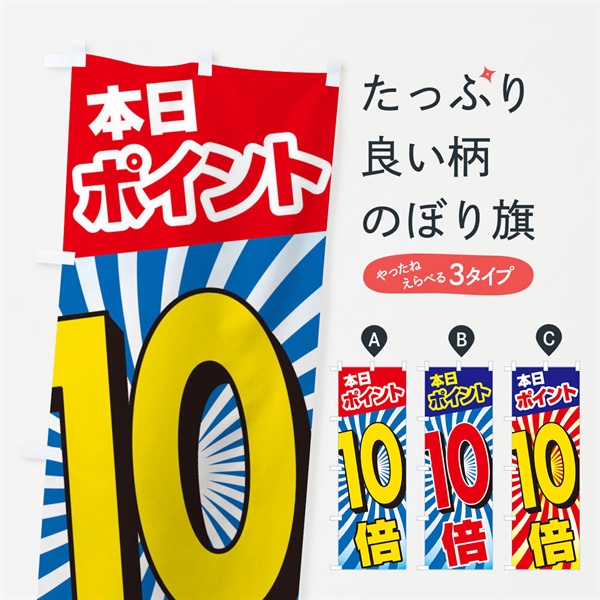 本日
ポイント
10

たっぷり
良い柄
のぼり旗

やったね
えらべる3タイプ

A
本日
ポイント
10
倍

B
本日
ポイント
10
倍

C
本日
ポイント
10
倍